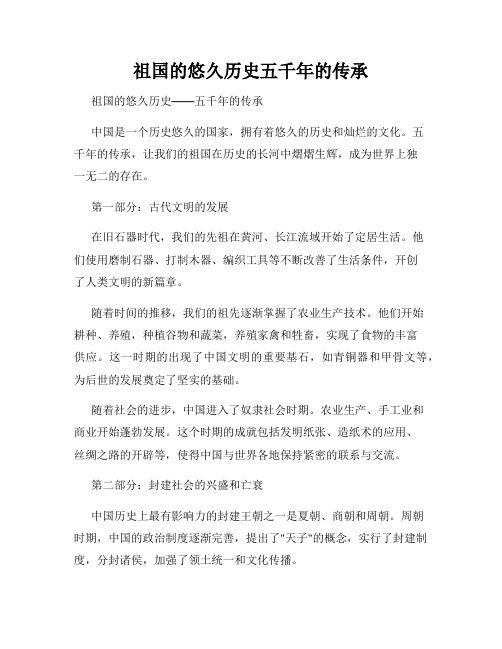 祖国的悠久历史五千年的传承

祖国的悠久历史——五千年的传承

中国是一个历史悠久的国家，拥有着悠久的历史和灿烂的文化。五千年的传承，让我们的祖国在历史的长河中熠熠生辉，成为世界上独一无二的存在。

第一部分：古代文明的发展

在旧石器时代，我们的先祖在黄河、长江流域开始了定居生活。他们使用磨制石器、打制木器、编织工具等不断改善了生活条件，开创了人类文明的新篇章。

随着时间的推移，我们的祖先逐渐掌握了农业生产技术。他们开始耕种、养殖，种植谷物和蔬菜，养殖家禽和牲畜，实现了食物的丰富供应。这一时期的出现了中国文明的重要基石，如青铜器和甲骨文等，为后世的发展奠定了坚实的基础。

随着社会的进步，中国进入了奴隶社会时期。农业生产、手工业和商业开始蓬勃发展。这个时期的成就包括发明纸张、造纸术的应用、丝绸之路的开辟等，使得中国与世界各地保持紧密的联系与交流。

第二部分：封建社会的兴盛和亡衰

中国历史上最有影响力的封建王朝之一是夏朝、商朝和周朝。周朝时期，中国的政治制度逐渐完善，提出了"天子"的概念，实行了封建制度，分封诸侯，加强了领土统一和文化传播。